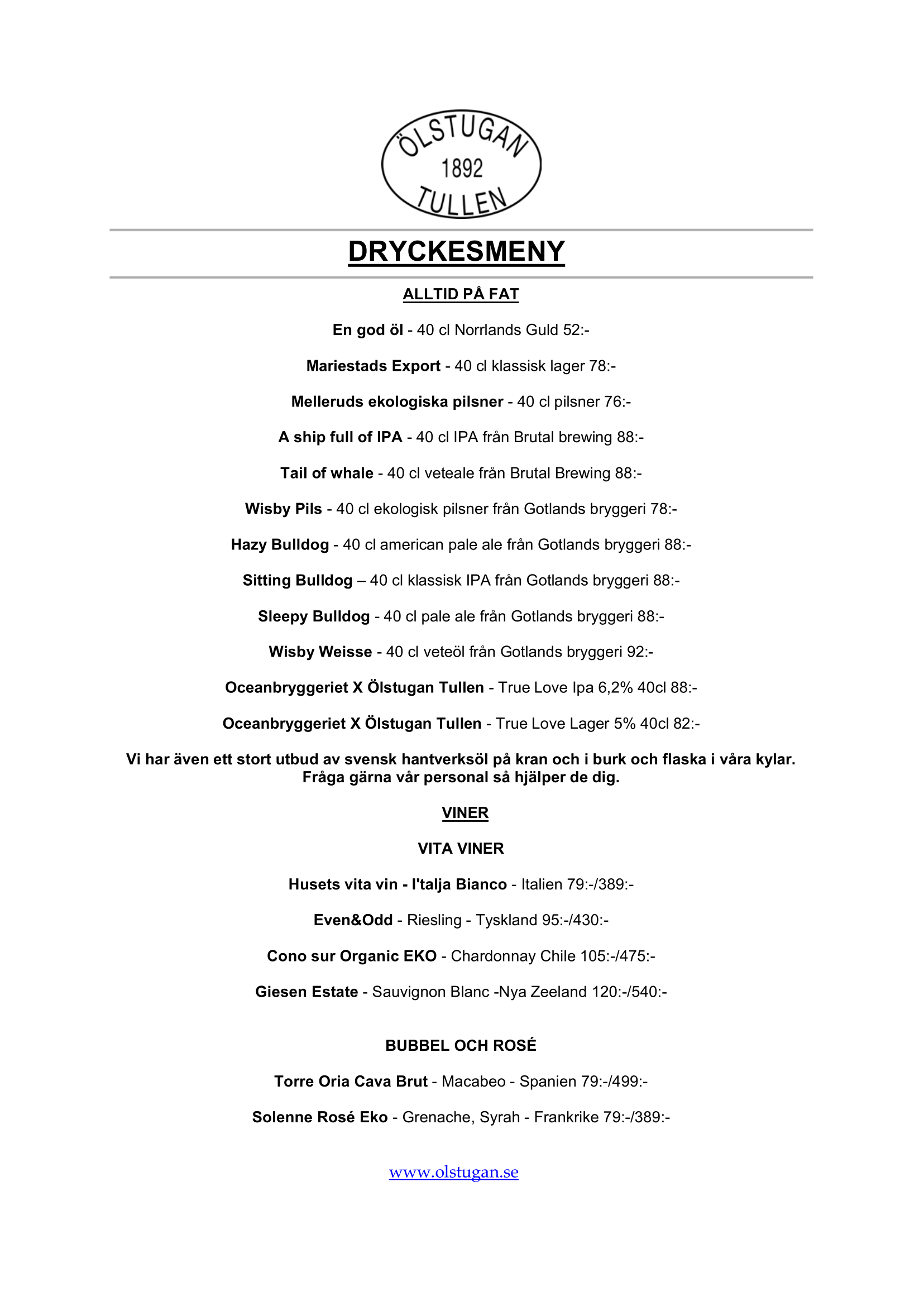 ÖLSTUGAN
1892
TULLEN

DRYCKESMENY

ALLTID PÅ FAT

En god öl - 40 cl Norrlands Guld 52:-

Mariestads Export - 40 cl klassisk lager 78:-

Melleruds ekologiska pilsner - 40 cl pilsner 76:-

A ship full of IPA - 40 cl IPA från Brutal brewing 88:-

Tail of whale - 40 cl veteale från Brutal Brewing 88:-

Wisby Pils - 40 cl ekologisk pilsner från Gotlands bryggeri 78:-

Hazy Bulldog - 40 cl american pale ale från Gotlands bryggeri 88:-

Sitting Bulldog – 40 cl klassisk IPA från Gotlands bryggeri 88:-

Sleepy Bulldog - 40 cl pale ale från Gotlands bryggeri 88:-

Wisby Weisse - 40 cl veteöl från Gotlands bryggeri 92:-

Oceanbryggeriet X Ölstugan Tullen - True Love Ipa 6,2% 40cl 88:-

Oceanbryggeriet X Ölstugan Tullen - True Love Lager 5% 40cl 82:-

Vi har även ett stort utbud av svensk hantverksöl på kran och i burk och flaska i våra kylar. Fråga gärna vår personal så hjälper de dig.

VINER

VITA VINER

Husets vita vin - I'talja Bianco - Italien 79:-/389:-

Even&Odd - Riesling - Tyskland 95:-/430:-

Cono sur Organic EKO - Chardonnay Chile 105:-/475:-

Giesen Estate - Sauvignon Blanc -Nya Zeeland 120:-/540:-

BUBBEL OCH ROSÉ

Torre Oria Cava Brut - Macabeo - Spanien 79:-/499:-

Solenne Rosé Eko - Grenache, Syrah - Frankrike 79:-/389:-

www.olstugan.se